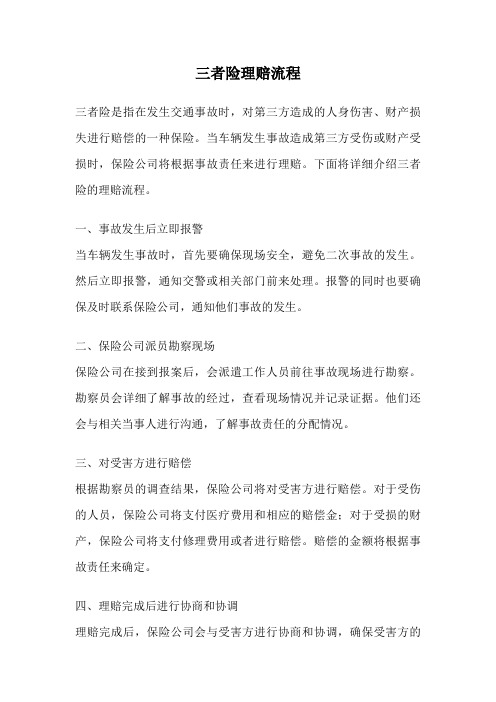 三者险理赔流程

三者险是指在发生交通事故时，对第三方造成的人身伤害、财产损失进行赔偿的一种保险。当车辆发生事故造成第三方受伤或财产受损时，保险公司将根据事故责任来进行理赔。下面将详细介绍三者险的理赔流程。

一、事故发生后立即报警

当车辆发生事故时，首先要确保现场安全，避免二次事故的发生。然后立即报警，通知交警或相关部门前来处理。报警的同时也要确保及时联系保险公司，通知他们事故的发生。

二、保险公司派员勘察现场

保险公司在接到报案后，会派遣工作人员前往事故现场进行勘察。勘察员会详细了解事故的经过，查看现场情况并记录证据。他们还会与相关当事人进行沟通，了解事故责任的分配情况。

三、对受害方进行赔偿

根据勘察员的调查结果，保险公司将对受害方进行赔偿。对于受伤的人员，保险公司将支付医疗费用和相应的赔偿金；对于受损的财产，保险公司将支付修理费用或者进行赔偿。赔偿的金额将根据事故责任来确定。

四、理赔完成后进行协商和协调

理赔完成后，保险公司会与受害方进行协商和协调，确保受害方的